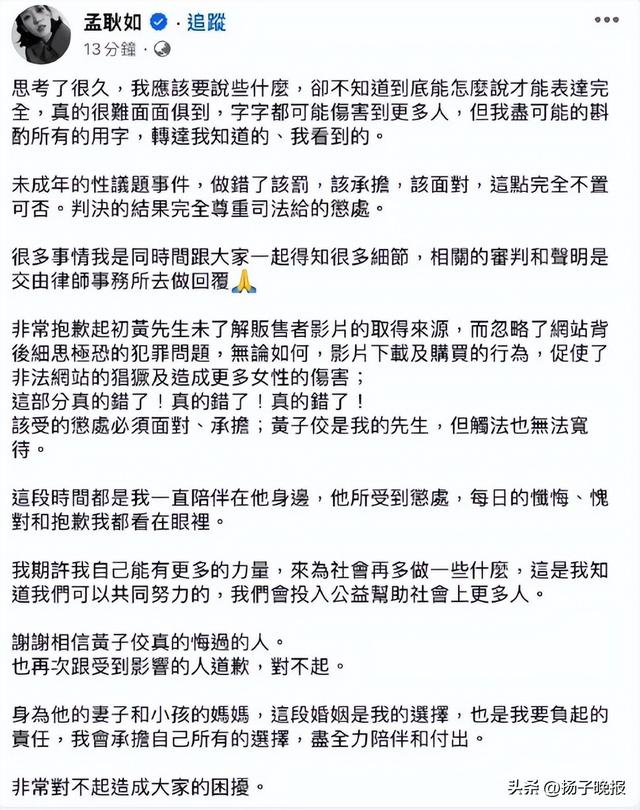 孟耿如 · 追蹤
13 分鐘 ·

思考了很久，我應該要說些什麼，卻不知道到底能怎麼說才能表達完全，真的很難面面俱到，字字都可能傷害到更多人，但我盡可能的斟酌所有的用字，轉達我知道的、我看到的。

未成年的性議題事件，做錯了該罰，該承擔，該面對，這點完全不置可否。判決的結果完全尊重司法給的懲處。

很多事情我是同時間跟大家一起得知很多細節，相關的審判和聲明是交由律師事務所去做回覆🙏

非常抱歉起初黃先生未了解販售者影片的取得來源，而忽略了網站背後細思極恐的犯罪問題，無論如何，影片下載及購買的行為，促使了非法網站的猖獗及造成更多女性的傷害；
這部分真的錯了！真的錯了！真的錯了！
該受的懲處必須面對、承擔；黃子佼是我的先生，但觸法也無法寬待。

這段時間都是我一直陪伴在他身邊，他所受到懲處，每日的懺悔、愧對和抱歉我都看在眼裡。

我期許我自己能有更多的力量，來為社會再多做一些什麼，這是我知道我們可以共同努力的，我們會投入公益幫助社會上更多人。

謝謝相信黃子佼真的悔過的人。
也再次跟受到影響的人道歉，對不起。

身為他的妻子和小孩的媽媽，這段婚姻是我的選擇，也是我要負起的責任，我會承擔自己所有的選擇，盡全力陪伴和付出。

非常對不起造成大家的困擾。

头条 @扬子晚报